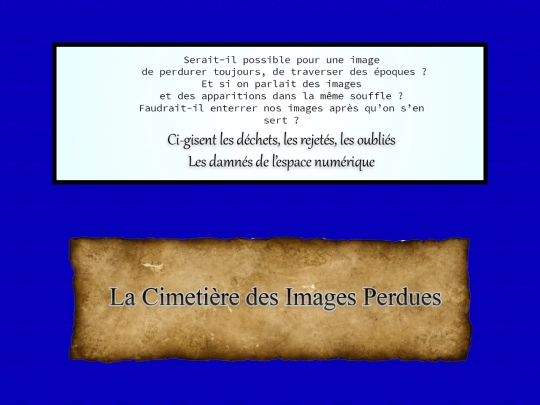 Serait-il possible pour une image
de perdurer toujours, de traverser des époques ?
Et si on parlait des images
et des apparitions dans la même souffle ?
Faudrait-il enterrer nos images après qu'on s'en sert ?

Ci-gisent les déchets, les rejetés, les oubliés
Les damnés de l'espace numérique

La Cimetière des Images Perdues